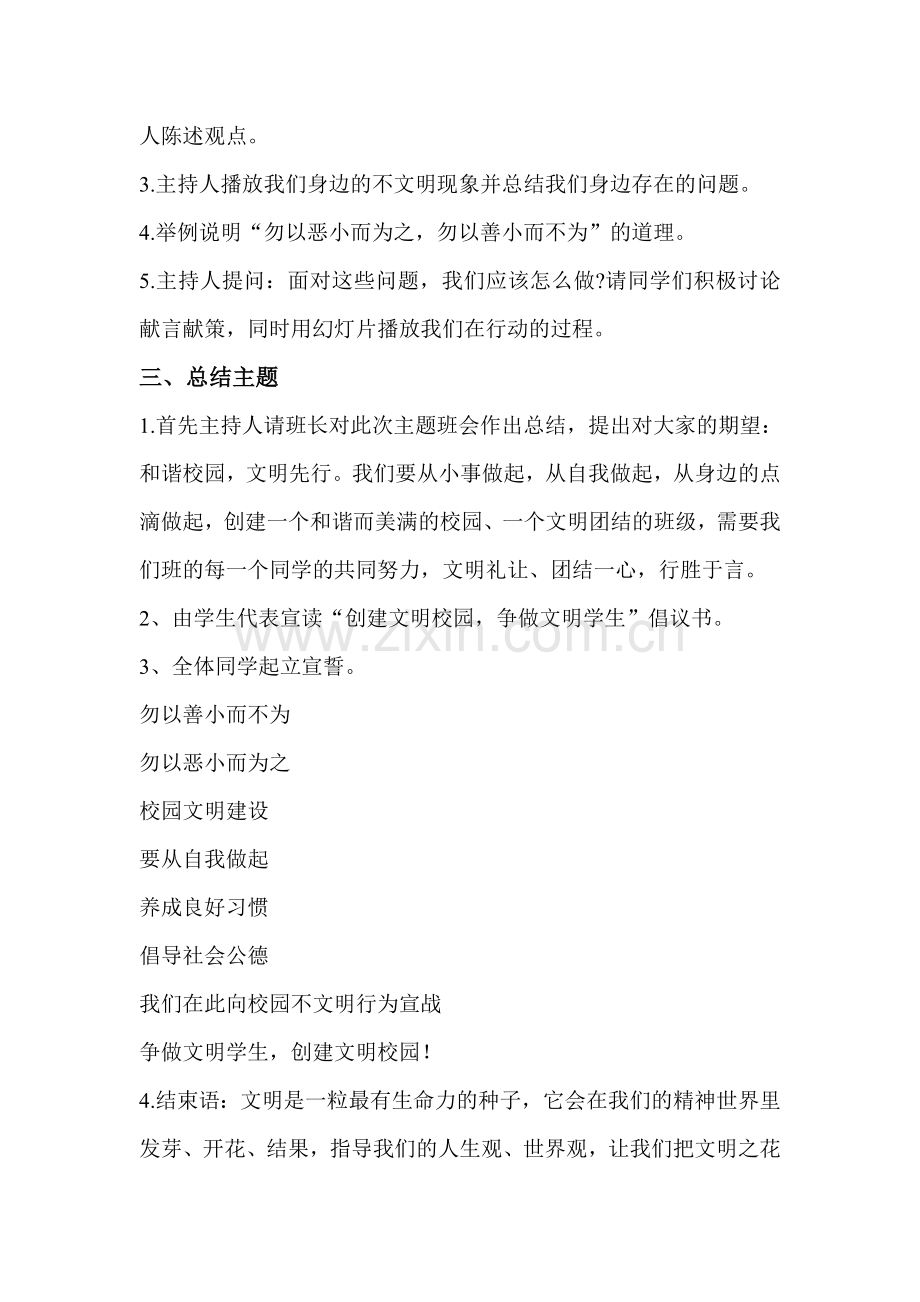 人陈述观点。

3.主持人播放我们身边的不文明现象并总结我们身边存在的问题。

4.举例说明“勿以恶小而为之，勿以善小而不为”的道理。

5.主持人提问：面对这些问题，我们应该怎么做?请同学们积极讨论献言献策，同时用幻灯片播放我们在行动的过程。

三、总结主题

1.首先主持人请班长对此次主题班会作出总结，提出对大家的期望：和谐校园，文明先行。我们要从小事做起，从自我做起，从身边的点滴做起，创建一个和谐而美满的校园、一个文明团结的班级，需要我们班的每一个同学的共同努力，文明礼让、团结一心，行胜于言。

2、由学生代表宣读“创建文明校园，争做文明学生”倡议书。

3、全体同学起立宣誓。

勿以善小而不为

勿以恶小而为之

校园文明建设

要从自我做起

养成良好习惯

倡导社会公德

我们在此向校园不文明行为宣战

争做文明学生，创建文明校园！

4.结束语：文明是一粒最有生命力的种子，它会在我们的精神世界里发芽、开花、结果，指导我们的人生观、世界观，让我们把文明之花

www.zixin.com.cn